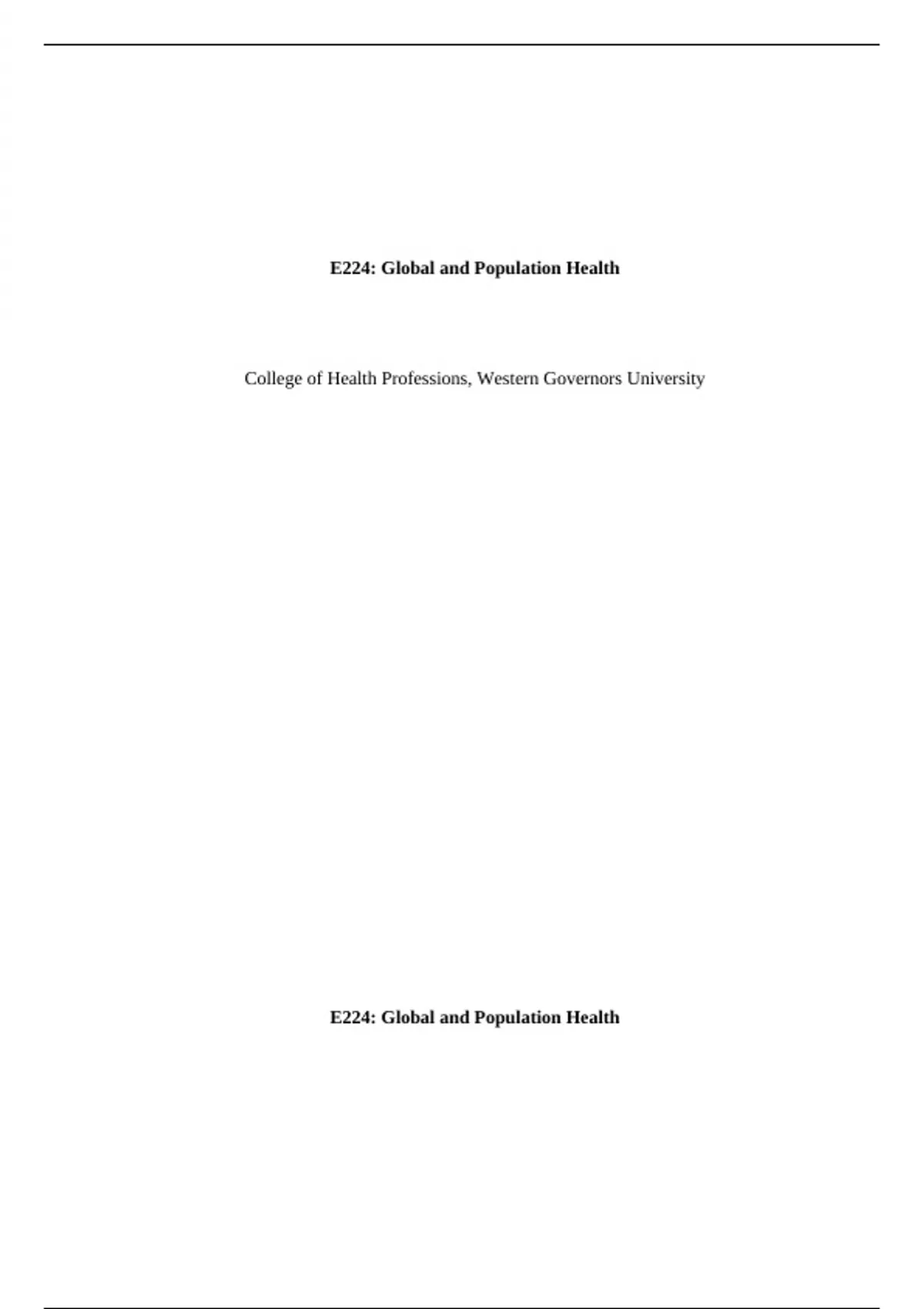 E224: Global and Population Health

College of Health Professions, Western Governors University

E224: Global and Population Health